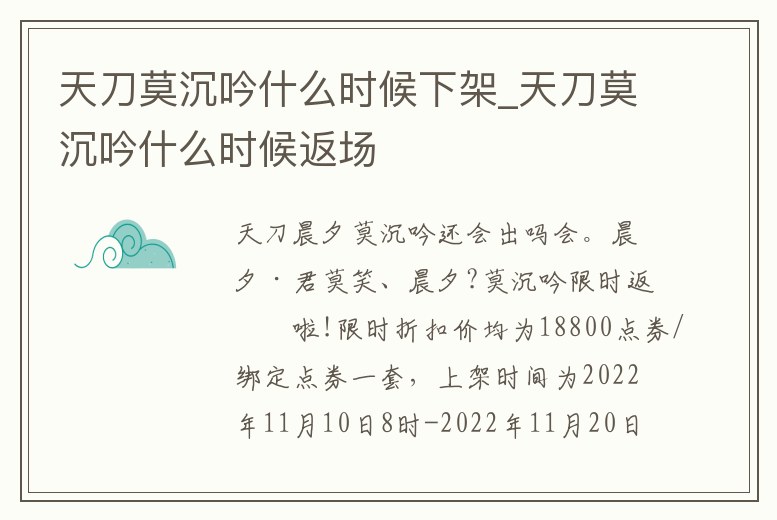 天刀莫沉吟什么时候下架_天刀莫沉吟什么时候返场

天刀晨夕莫沉吟还会出吗会。晨夕·君莫笑、晨夕?莫沉吟限时返

啦!限时折扣价均为18800点券/绑定点券一套，上架时间为2022年11月10日8时-2022年11月20日